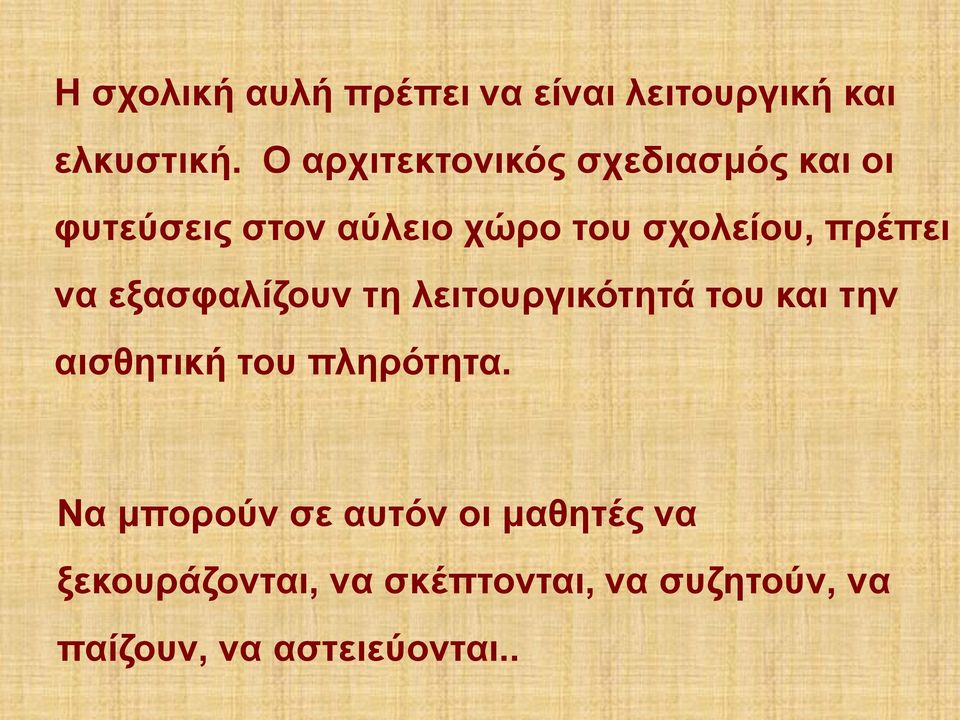 Η σχολική αυλή πρέπει να είναι λειτουργική και ελκυστική. Ο αρχιτεκτονικός σχεδιασμός και οι φυτεύσεις στον αύλειο χώρο του σχολείου, πρέπει να εξασφαλίζουν τη λειτουργικότητά του και την αισθητική του πληρότητα.

Να μπορούν σε αυτόν οι μαθητές να ξεκουράζονται, να σκέπτονται, να συζητούν, να παίζουν, να αστειεύονται..